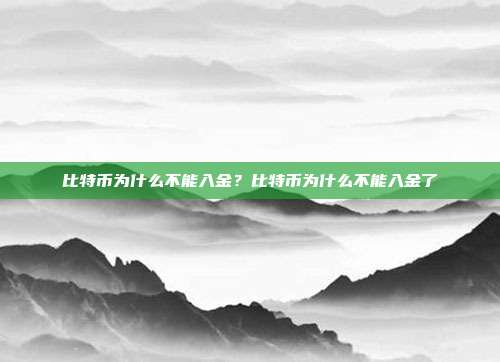 比特币为什么不能入金？比特币为什么不能入金了